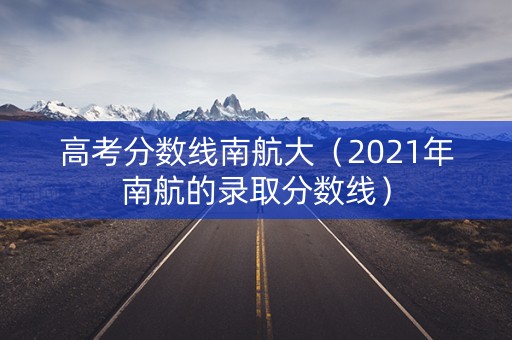 高考分数线南航大（2021年南航的录取分数线）